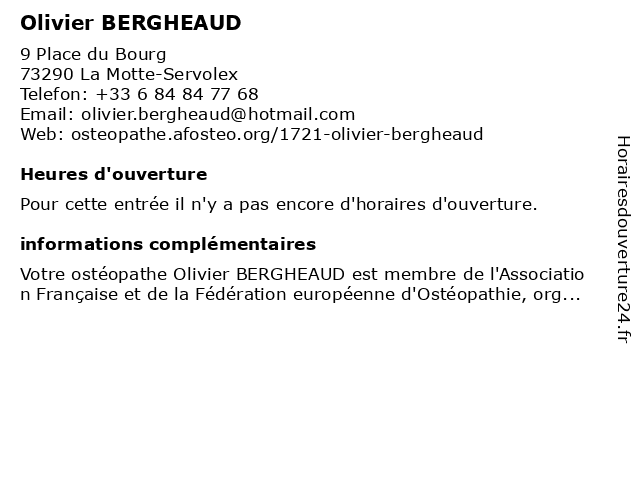 Olivier BERGHEAUD

9 Place du Bourg
73290 La Motte-Servolex
Telefon: +33 6 84 84 77 68
Email: olivier.bergheaud@hotmail.com
Web: osteopathe.afosteo.org/1721-olivier-bergheaud

Heures d'ouverture

Pour cette entrée il n'y a pas encore d'horaires d'ouverture.

informations complémentaires

Votre ostéopathe Olivier BERGHEAUD est membre de l'Association Française et de la Fédération européenne d'Ostéopathie, org...

Horairesdouverture24.fr